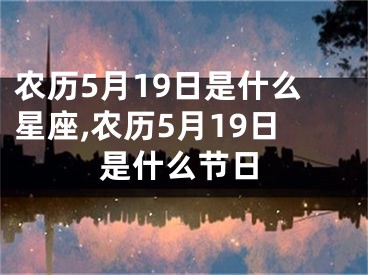 农历5月19日是什么星座,农历5月19日是什么节日